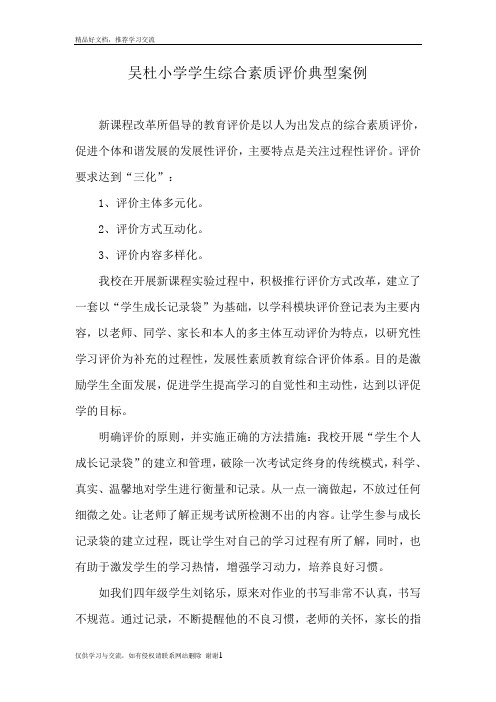 精品好文档，推荐学习交流

吴杜小学学生综合素质评价典型案例

新课程改革所倡导的教育评价是以人为出发点的综合素质评价，促进个体和谐发展的发展性评价，主要特点是关注过程性评价。评价要求达到“三化”：

1、评价主体多元化。

2、评价方式互动化。

3、评价内容多样化。

我校在开展新课程实验过程中，积极推行评价方式改革，建立了一套以“学生成长记录袋”为基础，以学科模块评价登记表为主要内容，以老师、同学、家长和本人的多主体互动评价为特点，以研究性学习评价为补充的过程性，发展性素质教育综合评价体系。目的是激励学生全面发展，促进学生提高学习的自觉性和主动性，达到以评促学的目标。

明确评价的原则，并实施正确的方法措施：我校开展“学生个人成长记录袋”的建立和管理，破除一次考试定终身的传统模式，科学、真实、温馨地对学生进行衡量和记录。从一点一滴做起，不放过任何细微之处。让老师了解正规考试所检测不出的内容。让学生参与成长记录袋的建立过程，既让学生对自己的学习过程有所了解，同时，也有助于激发学生的学习热情，增强学习动力，培养良好习惯。

如我们四年级学生刘铭乐，原来对作业的书写非常不认真，书写不规范。通过记录，不断提醒他的不良习惯，老师的关怀，家长的指

仅供学习与交流，如有侵权请联系网站删除 谢谢1